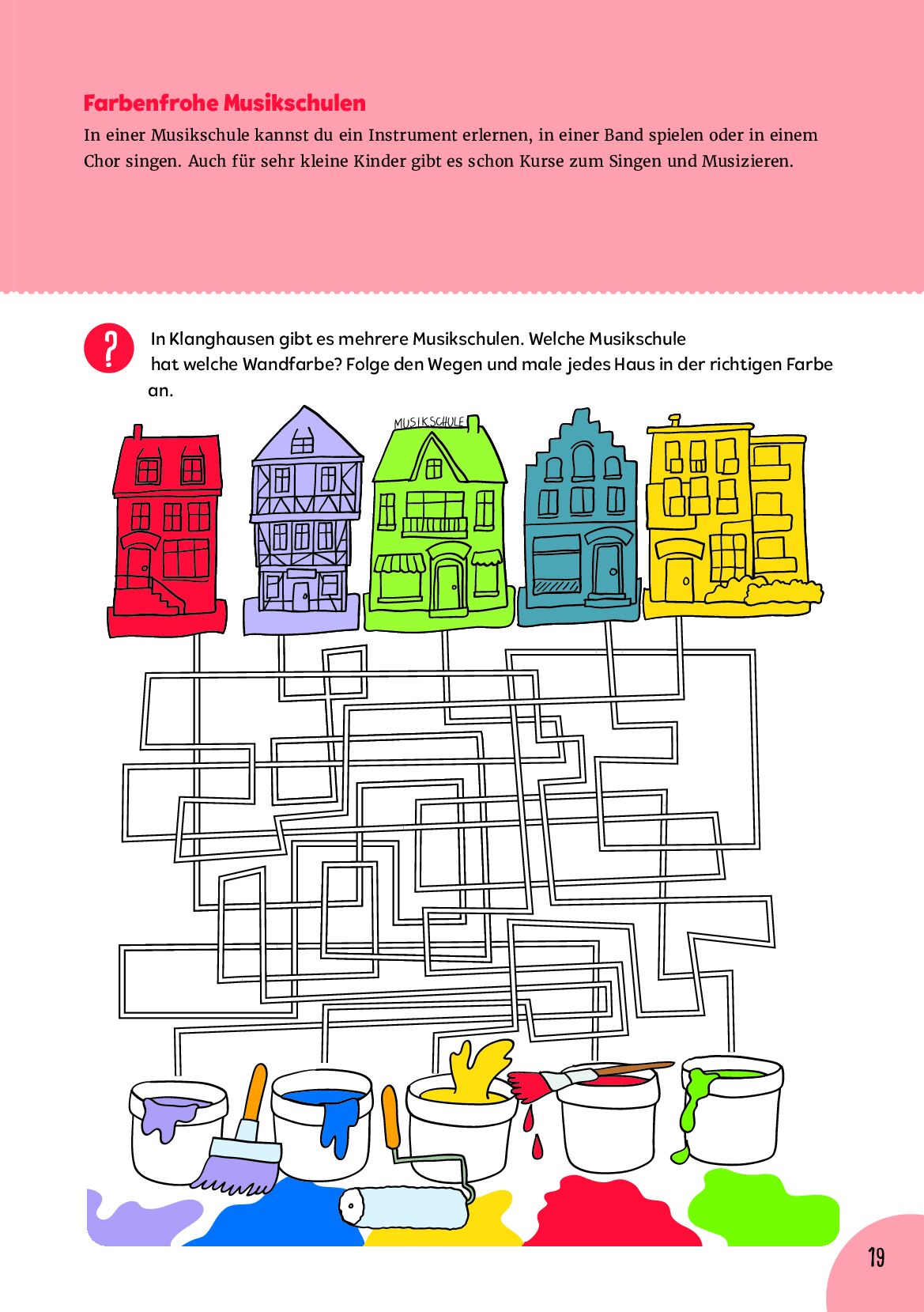 Farbenfrohe Musikschulen

In einer Musikschule kannst du ein Instrument erlernen, in einer Band spielen oder in einem Chor singen. Auch für sehr kleine Kinder gibt es schon Kurse zum Singen und Musizieren.

?

In Klanghausen gibt es mehrere Musikschulen. Welche Musikschule hat welche Wandfarbe? Folge den Wegen und male jedes Haus in der richtigen Farbe an.

MUSIKSCHULE

19